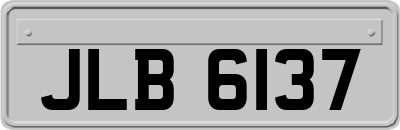 JLB 6137